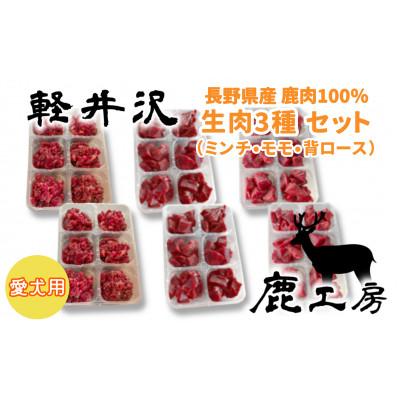 軽井沢

長野県産 鹿肉100%
生肉3種 セット
(ミンチ・モモ・背ロース)

愛犬用

鹿工房